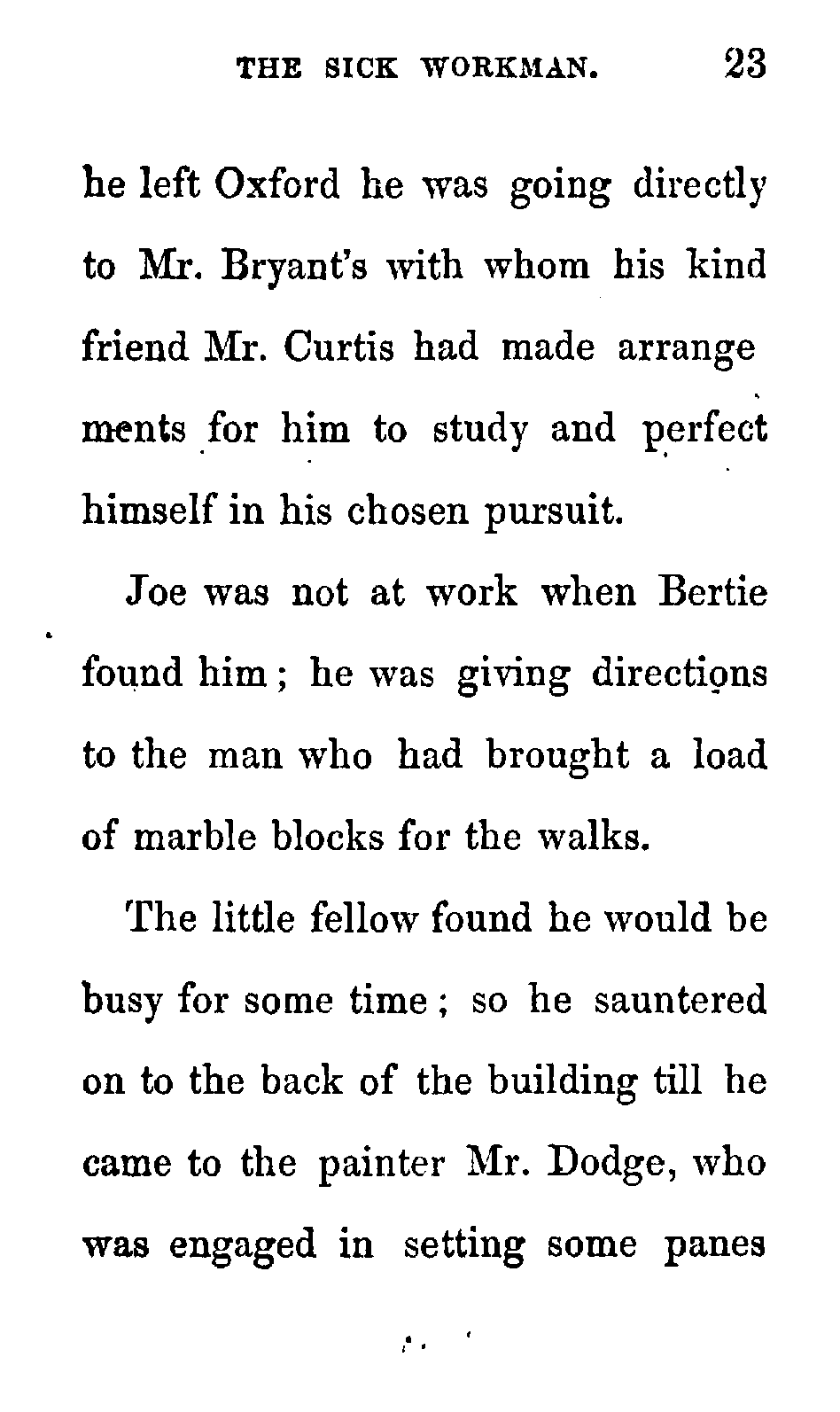 THE SICK WORKMAN. 23

he left Oxford he was going directly to Mr. Bryant's with whom his kind friend Mr. Curtis had made arrangements for him to study and perfect himself in his chosen pursuit.

Joe was not at work when Bertie found him; he was giving directions to the man who had brought a load of marble blocks for the walks.

The little fellow found he would be busy for some time; so he sauntered on to the back of the building till he came to the painter Mr. Dodge, who was engaged in setting some panes